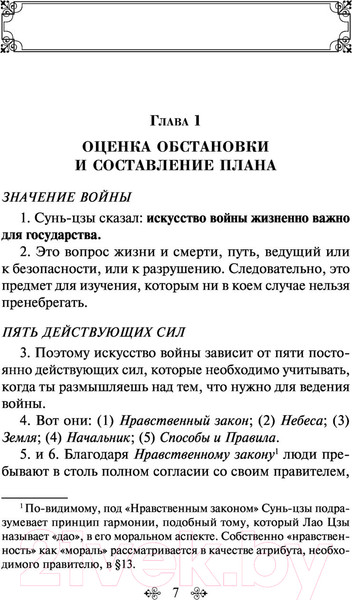 Глава 1

ОЦЕНКА ОБСТАНОВКИ И СОСТАВЛЕНИЕ ПЛАНА

ЗНАЧЕНИЕ ВОЙНЫ

1. Сунь-цзы сказал: искусство войны жизненно важно для государства.

2. Это вопрос жизни и смерти, путь, ведущий или к безопасности, или к разрушению. Следовательно, это предмет для изучения, которым ни в коем случае нельзя пренебрегать.

ПЯТЬ ДЕЙСТВУЮЩИХ СИЛ

3. Поэтому искусство войны зависит от пяти постоянно действующих сил, которые необходимо учитывать, когда ты размышляешь над тем, что нужно для ведения войны.

4. Вот они: (1) Нравственный закон; (2) Небеса; (3) Земля; (4) Начальник; (5) Способы и Правила.

5. и 6. Благодаря Нравственному закону$^1$ люди пребывают в столь полном согласии со своим правителем,

$^1$ По-видимому, под «Нравственным законом» Сунь-цзы подразумевает принцип гармонии, подобный тому, который Лао Цзы называет «дао», в его моральном аспекте. Собственно «нравственность» как «мораль» рассматривается в качестве атрибута, необходимого правителю, в §13.

7

21vek.by